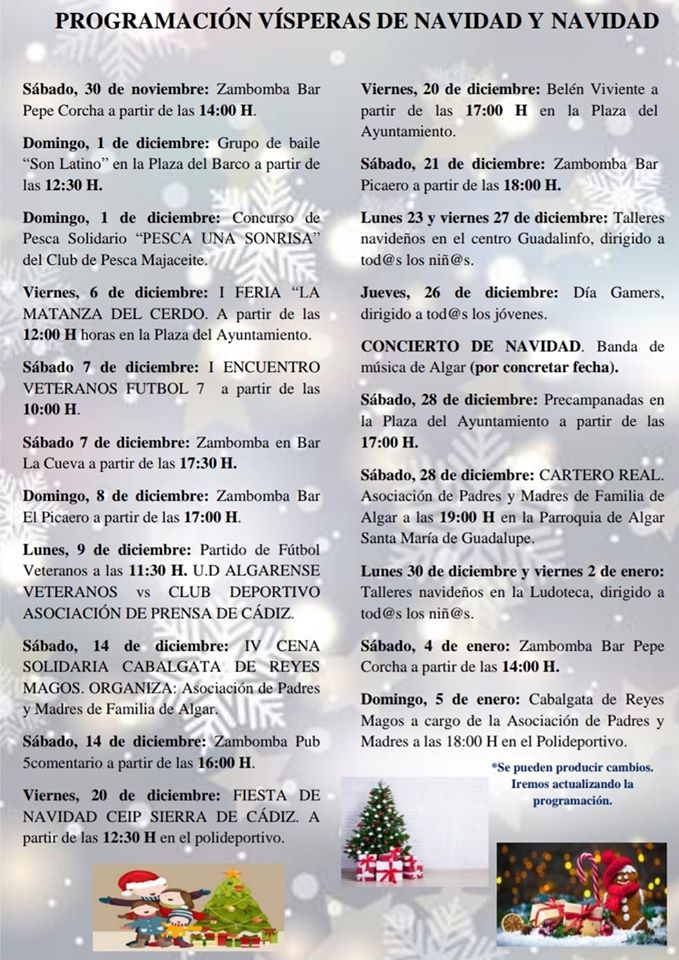 PROGRAMACIÓN VÍSPERAS DE NAVIDAD Y NAVIDAD

Sábado, 30 de noviembre: Zambomba Bar Pepe Corcha a partir de las 14:00 H.

Domingo, 1 de diciembre: Grupo de baile "Son Latino" en la Plaza del Barco a partir de las 12:30 H.

Domingo, 1 de diciembre: Concurso de Pesca Solidario "PESCA UNA SONRISA" del Club de Pesca Majaceite.

Viernes, 6 de diciembre: I FERIA "LA MATANZA DEL CERDO. A partir de las 12:00 H horas en la Plaza del Ayuntamiento.

Sábado 7 de diciembre: I ENCUENTRO VETERANOS FUTBOL 7 a partir de las 10:00 H.

Sábado 7 de diciembre: Zambomba en Bar La Cueva a partir de las 17:30 H.

Domingo, 8 de diciembre: Zambomba Bar El Picaero a partir de las 17:00 H.

Lunes, 9 de diciembre: Partido de Fútbol Veteranos a las 11:30 H. U.D ALGARENSE VETERANOS vs CLUB DEPORTIVO ASOCIACIÓN DE PRENSA DE CÁDIZ.

Sábado, 14 de diciembre: IV CENA SOLIDARIA CABALGATA DE REYES MAGOS. ORGANIZA: Asociación de Padres y Madres de Familia de Algar.

Sábado, 14 de diciembre: Zambomba Pub 5comentario a partir de las 16:00 H.

Viernes, 20 de diciembre: FIESTA DE NAVIDAD CEIP SIERRA DE CÁDIZ. A partir de las 12:30 H en el polideportivo.

Viernes, 20 de diciembre: Belén Viviente a partir de las 17:00 H en la Plaza del Ayuntamiento.

Sábado, 21 de diciembre: Zambomba Bar Picaero a partir de las 18:00 H.

Lunes 23 y viernes 27 de diciembre: Talleres navideños en el centro Guadalinfo, dirigido a tod@s los niñ@s.

Jueves, 26 de diciembre: Día Gamers, dirigido a tod@s los jóvenes.

CONCIERTO DE NAVIDAD. Banda de música de Algar (por concretar fecha).

Sábado, 28 de diciembre: Precampanadas en la Plaza del Ayuntamiento a partir de las 17:00 H.

Sábado, 28 de diciembre: CARTERO REAL. Asociación de Padres y Madres de Familia de Algar a las 19:00 H en la Parroquia de Algar Santa María de Guadalupe.

Lunes 30 de diciembre y viernes 2 de enero: Talleres navideños en la Ludoteca, dirigido a tod@s los niñ@s.

Sábado, 4 de enero: Zambomba Bar Pepe Corcha a partir de las 14:00 H.

Domingo, 5 de enero: Cabalgata de Reyes Magos a cargo de la Asociación de Padres y Madres a las 18:00 H en el Polideportivo.

*Se pueden producir cambios. Iremos actualizando la programación.